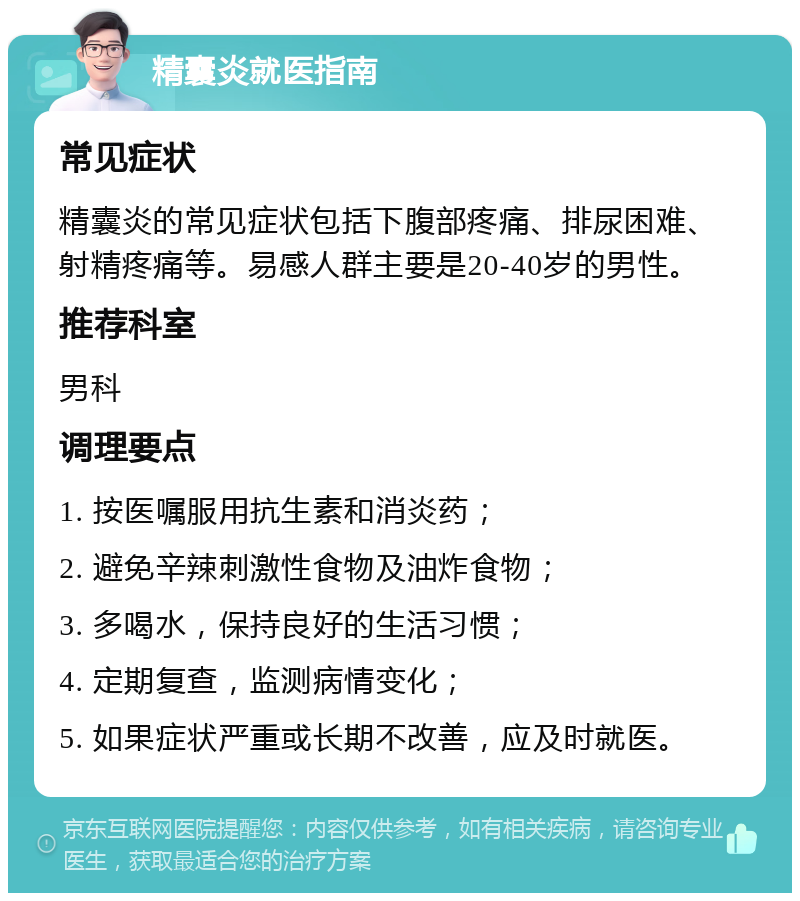 精囊炎就医指南

常见症状

精囊炎的常见症状包括下腹部疼痛、排尿困难、射精疼痛等。易感人群主要是20-40岁的男性。

推荐科室

男科

调理要点

1. 按医嘱服用抗生素和消炎药；

2. 避免辛辣刺激性食物及油炸食物；

3. 多喝水，保持良好的生活习惯；

4. 定期复查，监测病情变化；

5. 如果症状严重或长期不改善，应及时就医。

京东互联网医院提醒您：内容仅供参考，如有相关疾病，请咨询专业医生，获取最适合您的治疗方案